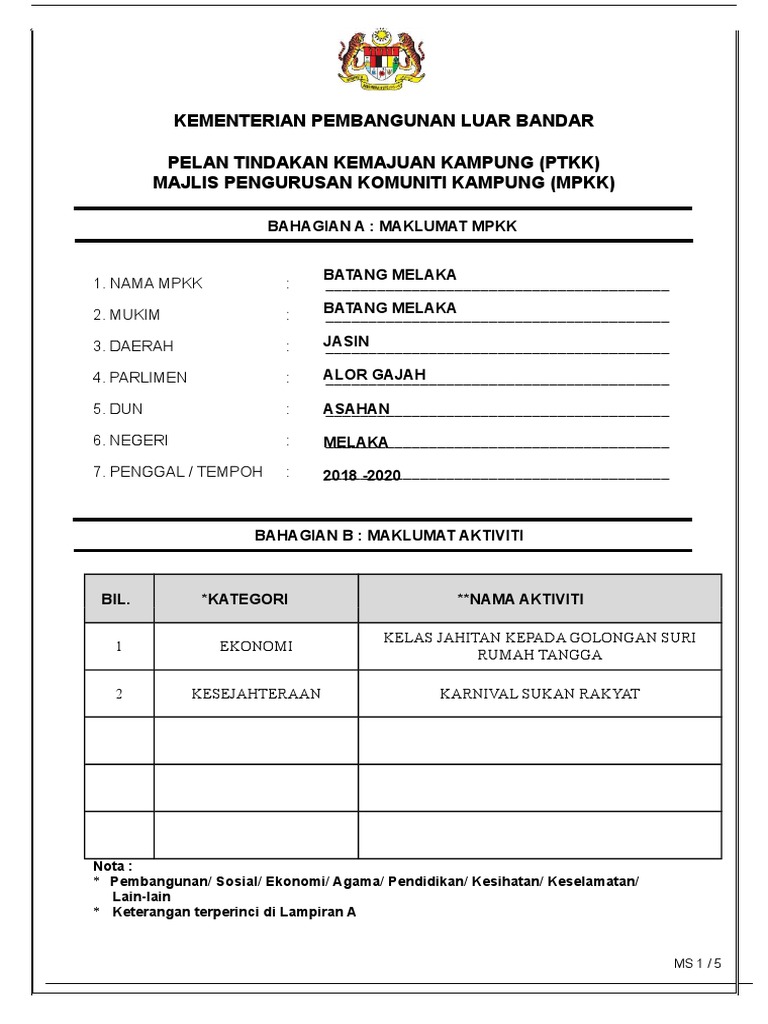 KEMENTERIAN PEMBANGUNAN LUAR BANDAR

PELAN TINDAKAN KEMAJUAN KAMPUNG (PTKK)
MAJLIS PENGURUSAN KOMUNITI KAMPUNG (MPKK)

BAHAGIAN A : MAKLUMAT MPKK

1. NAMA MPKK : BATANG MELAKA

2. MUKIM : BATANG MELAKA

3. DAERAH : JASIN

4. PARLIMEN : ALOR GAJAH

5. DUN : ASAHAN

6. NEGERI : MELAKA

7. PENGGAL / TEMPOH : 2018 -2020

BAHAGIAN B : MAKLUMAT AKTIVITI

| BIL. | *KATEGORI | **NAMA AKTIVITI |
|---|---|---|
| 1 | EKONOMI | KELAS JAHITAN KEPADA GOLONGAN SURI RUMAH TANGGA |
| 2 | KESEJAHTERAAN | KARNIVAL SUKAN RAKYAT |
| | | |
| | | |
| | | |

Nota :
* Pembangunan/ Sosial/ Ekonomi/ Agama/ Pendidikan/ Kesihatan/ Keselamatan/ Lain-lain
* Keterangan terperinci di Lampiran A

MS 1 / 5